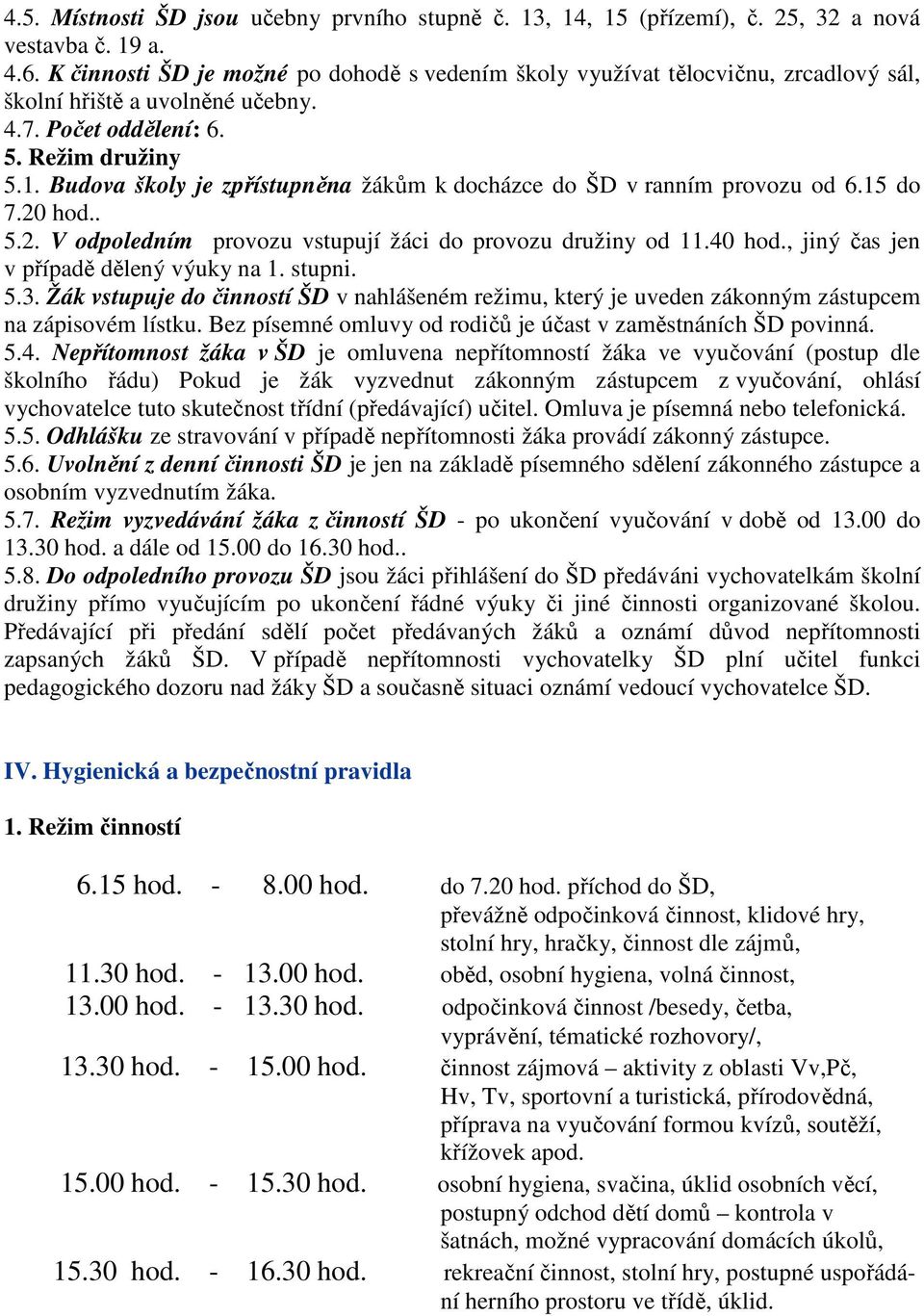 4.5. Místnosti ŠD jsou učebny prvního stupně č. 13, 14, 15 (přízemí), č. 25, 32 a nová vestavba č. 19 a.
4.6. K činnosti ŠD je možné po dohodě s vedením školy využívat tělocvičnu, zrcadlový sál, školní hřiště a uvolněné učebny.
4.7. Počet oddělení: 6.
5. Režim družiny
5.1. Budova školy je zpřístupněna žákům k docházce do ŠD v ranním provozu od 6.15 do 7.20 hod..
5.2. V odpoledním provozu vstupují žáci do provozu družiny od 11.40 hod., jiný čas jen v případě dělený výuky na 1. stupni.
5.3. Žák vstupuje do činností ŠD v nahlášeném režimu, který je uveden zákonným zástupcem na zápisovém lístku. Bez písemné omluvy od rodičů je účast v zaměstnáních ŠD povinná.
5.4. Nepřítomnost žáka v ŠD je omluvena nepřítomností žáka ve vyučování (postup dle školního řádu) Pokud je žák vyzvednut zákonným zástupcem z vyučování, ohlásí vychovatelce tuto skutečnost třídní (předávající) učitel. Omluva je písemná nebo telefonická.
5.5. Odhlášku ze stravování v případě nepřítomnosti žáka provádí zákonný zástupce.
5.6. Uvolnění z denní činnosti ŠD je jen na základě písemného sdělení zákonného zástupce a osobním vyzvednutím žáka.
5.7. Režim vyzvedávání žáka z činností ŠD - po ukončení vyučování v době od 13.00 do 13.30 hod. a dále od 15.00 do 16.30 hod..
5.8. Do odpoledního provozu ŠD jsou žáci přihlášení do ŠD předáváni vychovatelkám školní družiny přímo vyučujícím po ukončení řádné výuky či jiné činnosti organizované školou. Předávající při předání sdělí počet předávaných žáků a oznámí důvod nepřítomnosti zapsaných žáků ŠD. V případě nepřítomnosti vychovatelky ŠD plní učitel funkci pedagogického dozoru nad žáky ŠD a současně situaci oznámí vedoucí vychovatelce ŠD.

IV. Hygienická a bezpečnostní pravidla

1. Režim činností

6.15 hod. - 8.00 hod. do 7.20 hod. příchod do ŠD, převážně odpočinková činnost, klidové hry, stolní hry, hračky, činnost dle zájmů,
11.30 hod. - 13.00 hod. oběd, osobní hygiena, volná činnost,
13.00 hod. - 13.30 hod. odpočinková činnost /besedy, četba, vyprávění, tématické rozhovory/,
13.30 hod. - 15.00 hod. činnost zájmová – aktivity z oblasti Vv,Pč, Hv, Tv, sportovní a turistická, přírodovědná, příprava na vyučování formou kvízů, soutěží, křížovek apod.
15.00 hod. - 15.30 hod. osobní hygiena, svačina, úklid osobních věcí, postupný odchod dětí domů – kontrola v šatnách, možné vypracování domácích úkolů,
15.30 hod. - 16.30 hod. rekreační činnost, stolní hry, postupné uspořádání herního prostoru ve třídě, úklid.